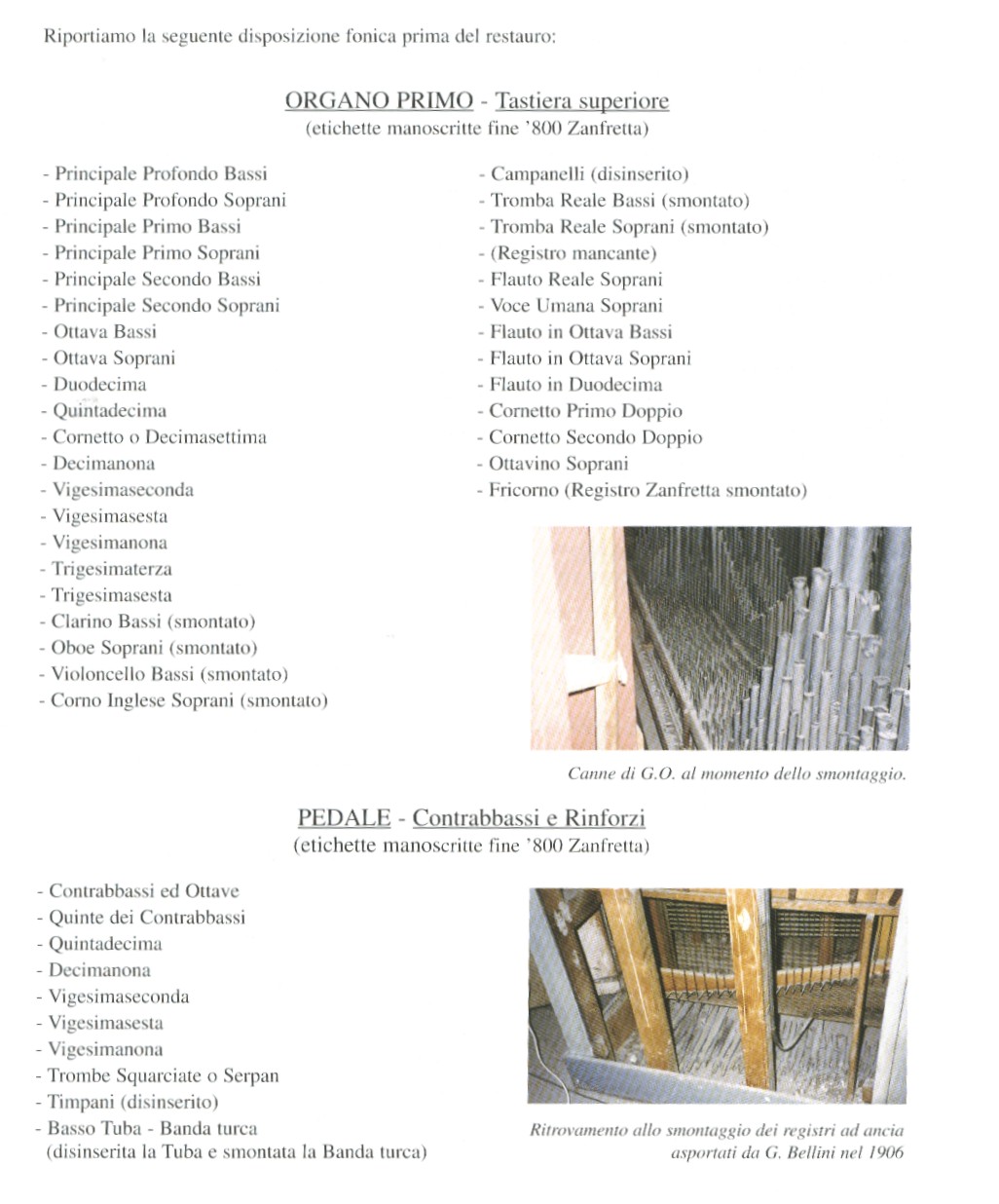 Riportiamo la seguente disposizione fonica prima del restauro:

ORGANO PRIMO - Tastiera superiore
(etichette manoscritte fine '800 Zanfretta)

- Principale Profondo Bassi
- Principale Profondo Soprani
- Principale Primo Bassi
- Principale Primo Soprani
- Principale Secondo Bassi
- Principale Secondo Soprani
- Ottava Bassi
- Ottava Soprani
- Duodecima
- Quintadecima
- Cornetto o Decimasettima
- Decimanona
- Vigesimaseconda
- Vigesimasesta
- Vigesimanona
- Trigesimaterza
- Trigesimasesta
- Clarino Bassi (smontato)
- Oboe Soprani (smontato)
- Violoncello Bassi (smontato)
- Corno Inglese Soprani (smontato)

- Campanelli (disinserito)
- Tromba Reale Bassi (smontato)
- Tromba Reale Soprani (smontato)
- (Registro mancante)
- Flauto Reale Soprani
- Voce Umana Soprani
- Flauto in Ottava Bassi
- Flauto in Ottava Soprani
- Flauto in Duodecima
- Cornetto Primo Doppio
- Cornetto Secondo Doppio
- Ottavino Soprani
- Fricorno (Registro Zanfretta smontato)

Canne di G.O. al momento dello smontaggio.

PEDALE - Contrabbassi e Rinforzi
(etichette manoscritte fine '800 Zanfretta)

- Contrabbassi ed Ottave
- Quinte dei Contrabbassi
- Quintadecima
- Decimanona
- Vigesimaseconda
- Vigesimasesta
- Vigesimanona
- Trombe Squarciate o Serpan
- Timpani (disinserito)
- Basso Tuba - Banda turca
(disinserita la Tuba e smontata la Banda turca)

Ritrovamento allo smontaggio dei registri ad ancia asportati da G. Bellini nel 1906